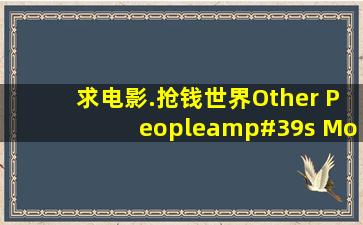 求电影.抢钱世界Other Peopleamp#39s Mo